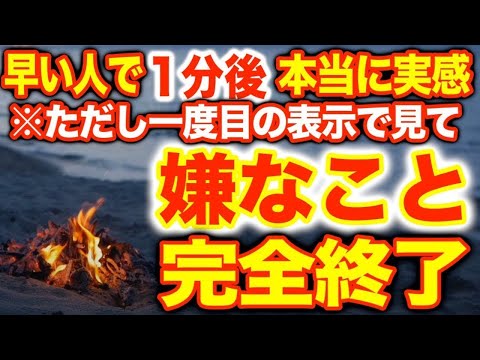 早い人で1分後 本当に実感
※ただし一度目の表示で見て

嫌なこと
完全終了